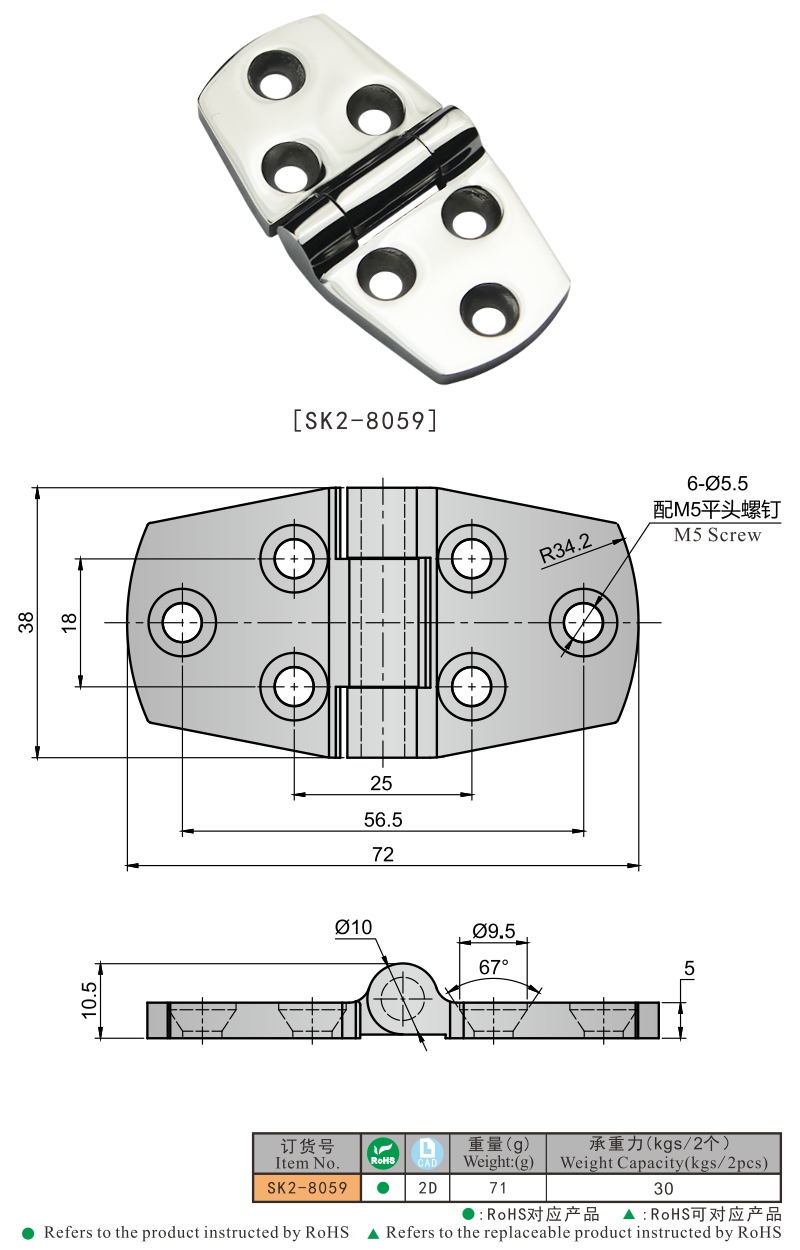 [SK2-8059]

6-Ø5.5
配M5平头螺钉
M5 Screw

R34.2

38

18

25

56.5

72

Ø10

Ø9.5

67°

5

10.5

| 订货号 Item No. | RoHS | CAD | 重量(g) Weight:(g) | 承重力(kgs/2个) Weight Capacity(kgs/2pcs) |
|---|---|---|---|---|
| SK2-8059 | ● | 2D | 71 | 30 |

●:RoHS对应产品 ▲:RoHS可对应产品

● Refers to the product instructed by RoHS ▲ Refers to the replaceable product instructed by RoHS